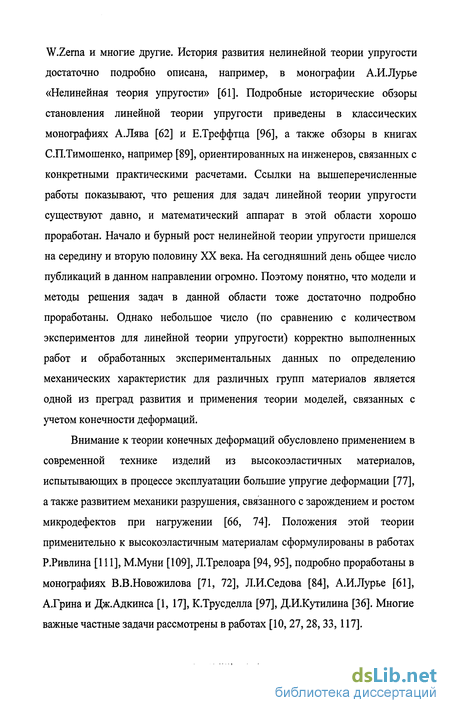 W.Zerna и многие другие. История развития нелинейной теории упругости достаточно подробно описана, например, в монографии А.И.Лурье «Нелинейная теория упругости» [61]. Подробные исторические обзоры становления линейной теории упругости приведены в классических монографиях А.Лява [62] и Е.Треффтца [96], а также обзоры в книгах С.П.Тимошенко, например [89], ориентированных на инженеров, связанных с конкретными практическими расчетами. Ссылки на вышеперечисленные работы показывают, что решения для задач линейной теории упругости существуют давно, и математический аппарат в этой области хорошо проработан. Начало и бурный рост нелинейной теории упругости пришелся на середину и вторую половину XX века. На сегодняшний день общее число публикаций в данном направлении огромно. Поэтому понятно, что модели и методы решения задач в данной области тоже достаточно подробно проработаны. Однако небольшое число (по сравнению с количеством экспериментов для линейной теории упругости) корректно выполненных работ и обработанных экспериментальных данных по определению механических характеристик для различных групп материалов является одной из преград развития и применения теории моделей, связанных с учетом конечности деформаций.

Внимание к теории конечных деформаций обусловлено применением в современной технике изделий из высокоэластичных материалов, испытывающих в процессе эксплуатации большие упругие деформации [77], а также развитием механики разрушения, связанного с зарождением и ростом микродефектов при нагружении [66, 74]. Положения этой теории применительно к высокоэластичным материалам сформулированы в работах Р.Ривлина [111], М.Муни [109], Л.Трелоара [94, 95], подробно проработаны в монографиях В.В.Новожилова [71, 72], Л.И.Седова [84], А.И.Лурье [61], А.Грина и Дж.Адкинса [1, 17], К.Трусделла [97], Д.И.Кутилина [36]. Многие важные частные задачи рассмотрены в работах [10, 27, 28, 33, 117].

dsLib.net
библиотека диссертаций